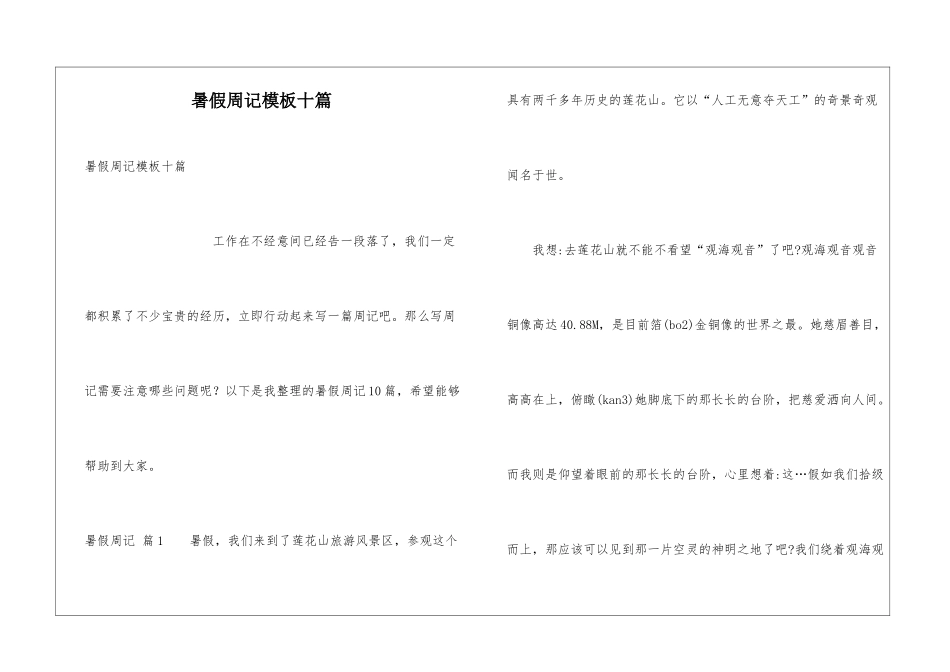 暑假周记模板十篇

暑假周记模板十篇

工作在不经意间已经告一段落了，我们一定都积累了不少宝贵的经历，立即行动起来写一篇周记吧。那么写周记需要注意哪些问题呢？以下是我整理的暑假周记10篇，希望能够帮助到大家。

暑假周记 篇1　　暑假，我们来到了莲花山旅游风景区，参观这个具有两千多年历史的莲花山。它以“人工无意夺天工”的奇景奇观闻名于世。

我想:去莲花山就不能不看望“观海观音”了吧?观海观音观音铜像高达40.88M，是目前箔(bo2)金铜像的世界之最。她慈眉善目，高高在上，俯瞰(kan3)她脚底下的那长长的台阶，把慈爱洒向人间。而我则是仰望着眼前的那长长的台阶，心里想着:这…假如我们拾级而上，那应该可以见到那一片空灵的神明之地了吧?我们绕着观海观